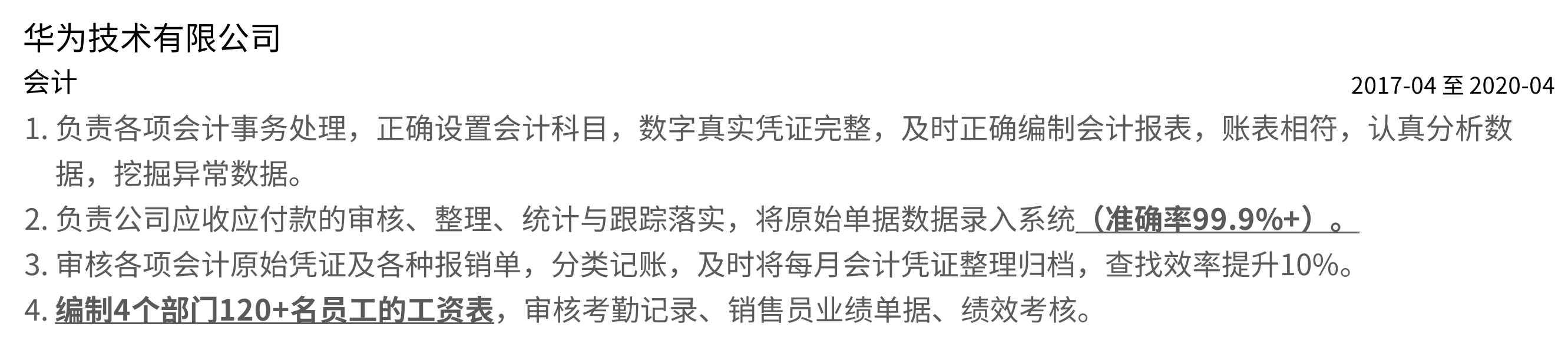 华为技术有限公司
会计 2017-04 至 2020-04

1. 负责各项会计事务处理，正确设置会计科目，数字真实凭证完整，及时正确编制会计报表，账表相符，认真分析数据，挖掘异常数据。
2. 负责公司应收应付款的审核、整理、统计与跟踪落实，将原始单据数据录入系统（准确率99.9%+）。
3. 审核各项会计原始凭证及各种报销单，分类记账，及时将每月会计凭证整理归档，查找效率提升10%。
4. 编制4个部门120+名员工的工资表，审核考勤记录、销售员业绩单据、绩效考核。